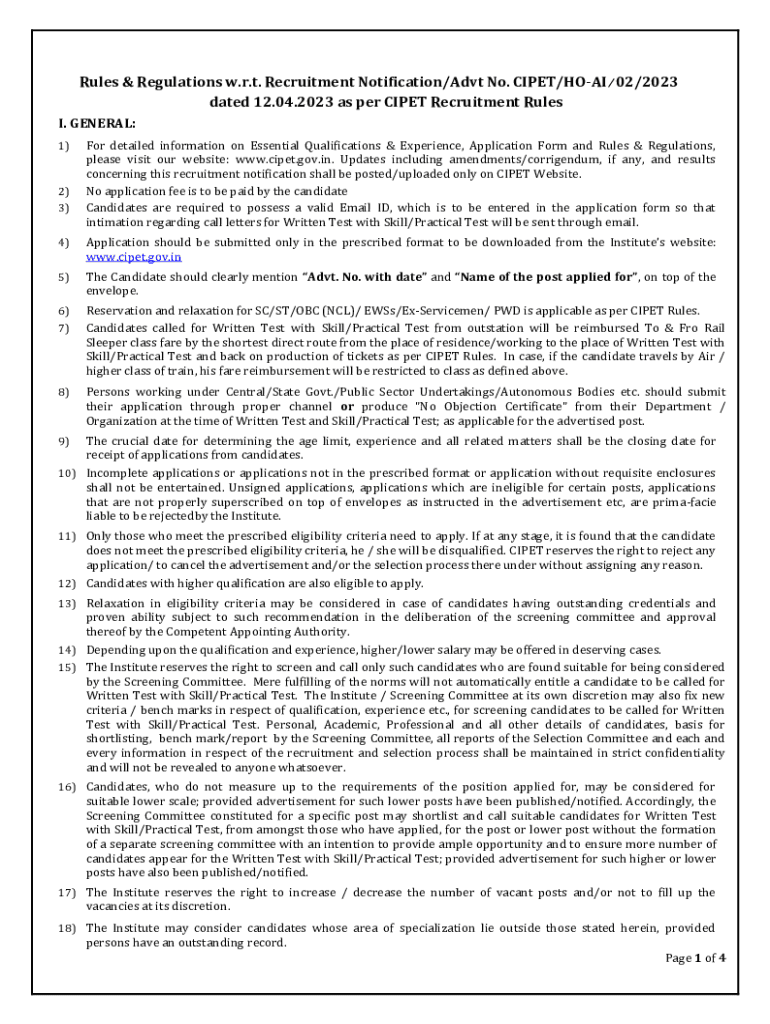 Rules & Regulations w.r.t. Recruitment Notification/Advt No. CIPET/HO-AI/02/2023 dated 12.04.2023 as per CIPET Recruitment Rules

I. GENERAL:

1) For detailed information on Essential Qualifications & Experience, Application Form and Rules & Regulations, please visit our website: www.cipet.gov.in. Updates including amendments/corrigendum, if any, and results concerning this recruitment notification shall be posted/uploaded only on CIPET Website.

2) No application fee is to be paid by the candidate

3) Candidates are required to possess a valid Email ID, which is to be entered in the application form so that intimation regarding call letters for Written Test with Skill/Practical Test will be sent through email.

4) Application should be submitted only in the prescribed format to be downloaded from the Institute's website: www.cipet.gov.in

5) The Candidate should clearly mention "Advt. No. with date" and "Name of the post applied for", on top of the envelope.

6) Reservation and relaxation for SC/ST/OBC (NCL)/ EWSs/Ex-Servicemen/ PWD is applicable as per CIPET Rules.

7) Candidates called for Written Test with Skill/Practical Test from outstation will be reimbursed To & Fro Rail Sleeper class fare by the shortest direct route from the place of residence/working to the place of Written Test with Skill/Practical Test and back on production of tickets as per CIPET Rules. In case, if the candidate travels by Air / higher class of train, his fare reimbursement will be restricted to class as defined above.

8) Persons working under Central/State Govt./Public Sector Undertakings/Autonomous Bodies etc. should submit their application through proper channel or produce "No Objection Certificate" from their Department / Organization at the time of Written Test and Skill/Practical Test; as applicable for the advertised post.

9) The crucial date for determining the age limit, experience and all related matters shall be the closing date for receipt of applications from candidates.

10) Incomplete applications or applications not in the prescribed format or application without requisite enclosures shall not be entertained. Unsigned applications, applications which are ineligible for certain posts, applications that are not properly superscribed on top of envelopes as instructed in the advertisement etc, are prima-facie liable to be rejected by the Institute.

11) Only those who meet the prescribed eligibility criteria need to apply. If at any stage, it is found that the candidate does not meet the prescribed eligibility criteria, he / she will be disqualified. CIPET reserves the right to reject any application/ to cancel the advertisement and/or the selection process there under without assigning any reason.

12) Candidates with higher qualification are also eligible to apply.

13) Relaxation in eligibility criteria may be considered in case of candidates having outstanding credentials and proven ability subject to such recommendation in the deliberation of the screening committee and approval thereof by the Competent Appointing Authority.

14) Depending upon the qualification and experience, higher/lower salary may be offered in deserving cases.

15) The Institute reserves the right to screen and call only such candidates who are found suitable for being considered by the Screening Committee. Mere fulfilling of the norms will not automatically entitle a candidate to be called for Written Test with Skill/Practical Test. The Institute / Screening Committee at its own discretion may also fix new criteria / bench marks in respect of qualification, experience etc., for screening candidates to be called for Written Test with Skill/Practical Test. Personal, Academic, Professional and all other details of candidates, basis for shortlisting, bench mark/report by the Screening Committee, all reports of the Selection Committee and each and every information in respect of the recruitment and selection process shall be maintained in strict confidentiality and will not be revealed to anyone whatsoever.

16) Candidates, who do not measure up to the requirements of the position applied for, may be considered for suitable lower scale; provided advertisement for such lower posts have been published/notified. Accordingly, the Screening Committee constituted for a specific post may shortlist and call suitable candidates for Written Test with Skill/Practical Test, from amongst those who have applied, for the post or lower post without the formation of a separate screening committee with an intention to provide ample opportunity and to ensure more number of candidates appear for the Written Test with Skill/Practical Test; provided advertisement for such higher or lower posts have also been published/notified.

17) The Institute reserves the right to increase / decrease the number of vacant posts and/or not to fill up the vacancies at its discretion.

18) The Institute may consider candidates whose area of specialization lie outside those stated herein, provided persons have an outstanding record.

Page 1 of 4